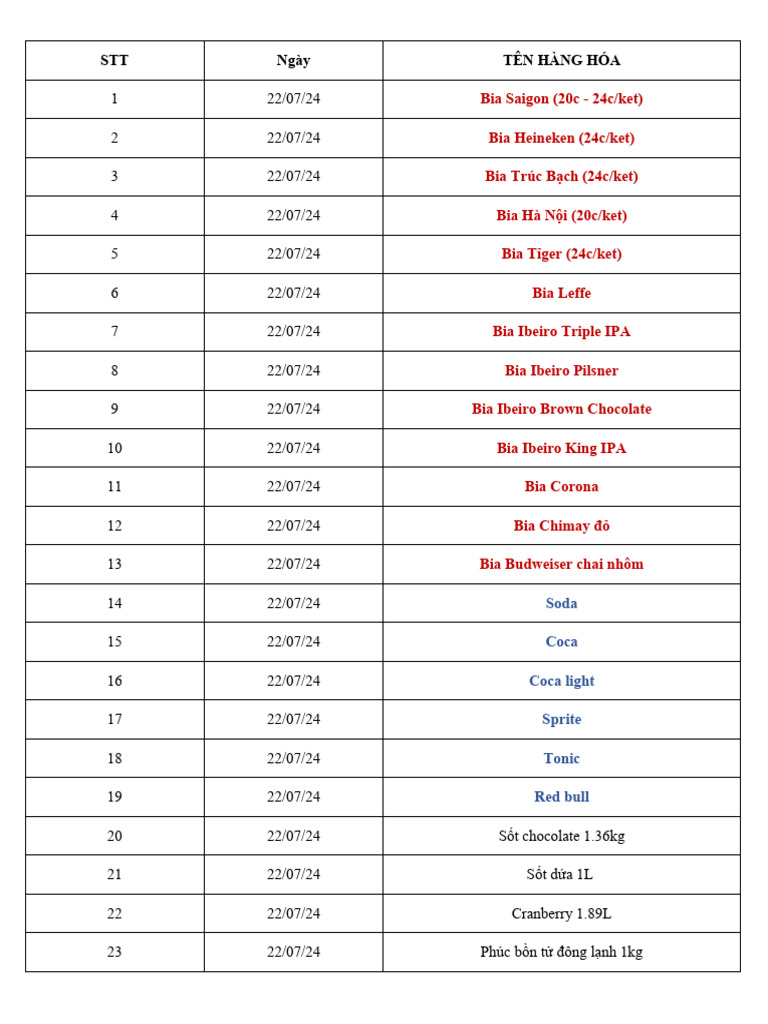 | STT | Ngày | TÊN HÀNG HÓA |
|---|---|---|
| 1 | 22/07/24 | Bia Saigon (20c - 24c/ket) |
| 2 | 22/07/24 | Bia Heineken (24c/ket) |
| 3 | 22/07/24 | Bia Trúc Bạch (24c/ket) |
| 4 | 22/07/24 | Bia Hà Nội (20c/ket) |
| 5 | 22/07/24 | Bia Tiger (24c/ket) |
| 6 | 22/07/24 | Bia Leffe |
| 7 | 22/07/24 | Bia Ibeiro Triple IPA |
| 8 | 22/07/24 | Bia Ibeiro Pilsner |
| 9 | 22/07/24 | Bia Ibeiro Brown Chocolate |
| 10 | 22/07/24 | Bia Ibeiro King IPA |
| 11 | 22/07/24 | Bia Corona |
| 12 | 22/07/24 | Bia Chimay đỏ |
| 13 | 22/07/24 | Bia Budweiser chai nhôm |
| 14 | 22/07/24 | Soda |
| 15 | 22/07/24 | Coca |
| 16 | 22/07/24 | Coca light |
| 17 | 22/07/24 | Sprite |
| 18 | 22/07/24 | Tonic |
| 19 | 22/07/24 | Red bull |
| 20 | 22/07/24 | Sốt chocolate 1.36kg |
| 21 | 22/07/24 | Sốt dừa 1L |
| 22 | 22/07/24 | Cranberry 1.89L |
| 23 | 22/07/24 | Phúc bồn tử đông lạnh 1kg |